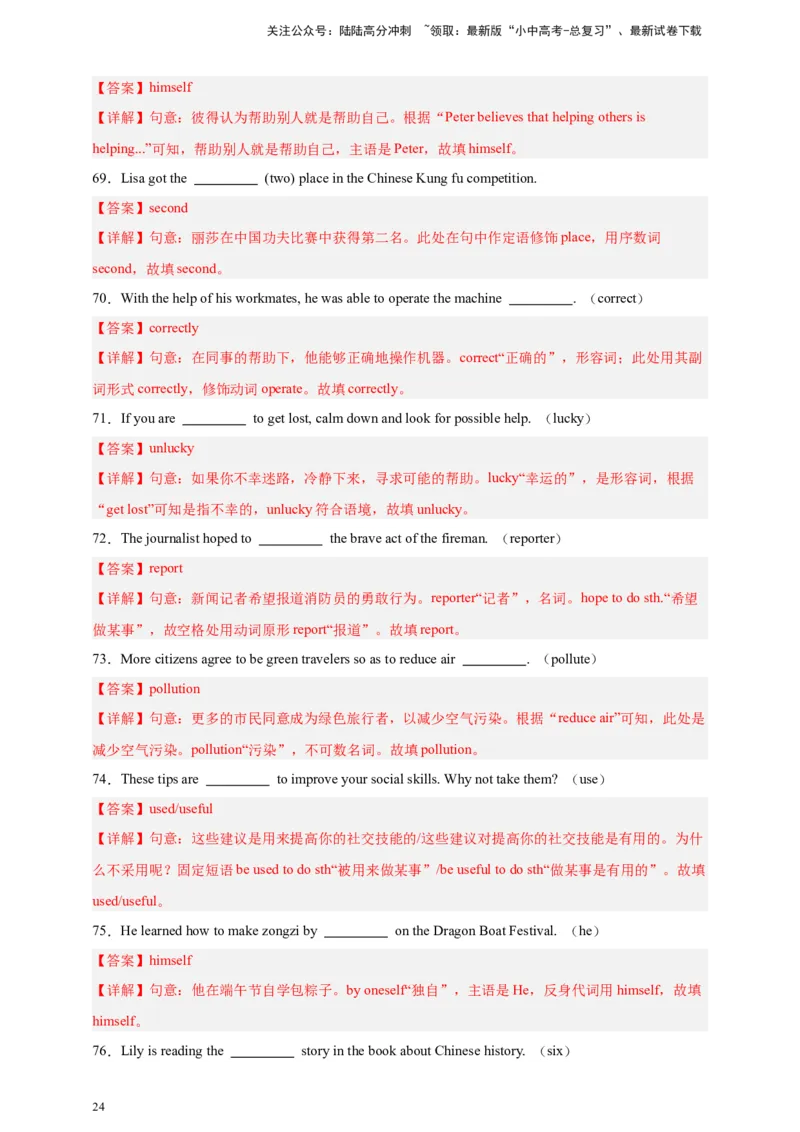 关注公众号：陆陆高分冲刺 ~领取：最新版“小中高考-总复习”、最新试卷下载

【答案】himself

【详解】句意：彼得认为帮助别人就是帮助自己。根据“Peter believes that helping others is helping...”可知，帮助别人就是帮助自己，主语是 Peter，故填 himself。

69．Lisa got the _________ (two) place in the Chinese Kung fu competition.

【答案】second

【详解】句意：丽莎在中国功夫比赛中获得第二名。此处在句中作定语修饰 place，用序数词 second，故填 second。

70．With the help of his workmates, he was able to operate the machine _________. （correct）

【答案】correctly

【详解】句意：在同事的帮助下，他能够正确地操作机器。correct“正确的”，形容词；此处用其副词形式 correctly，修饰动词 operate。故填 correctly。

71．If you are _________ to get lost, calm down and look for possible help. （lucky）

【答案】unlucky

【详解】句意：如果你不幸迷路，冷静下来，寻求可能的帮助。lucky“幸运的”，是形容词，根据“get lost”可知是指不幸的，unlucky 符合语境，故填 unlucky。

72．The journalist hoped to _________ the brave act of the fireman. （reporter）

【答案】report

【详解】句意：新闻记者希望报道消防员的勇敢行为。reporter“记者”，名词。hope to do sth.“希望做某事”，故空格处用动词原形 report“报道”。故填 report。

73．More citizens agree to be green travelers so as to reduce air _________. （pollute）

【答案】pollution

【详解】句意：更多的市民同意成为绿色旅行者，以减少空气污染。根据“reduce air”可知，此处是减少空气污染。pollution“污染”，不可数名词。故填 pollution。

74．These tips are _________ to improve your social skills. Why not take them? （use）

【答案】used/useful

【详解】句意：这些建议是用来提高你的社交技能的/这些建议对提高你的社交技能是有用的。为什么不采用呢？固定短语 be used to do sth“被用来做某事”/be useful to do sth“做某事是有用的”。故填 used/useful。

75．He learned how to make zongzi by _________ on the Dragon Boat Festival. （he）

【答案】himself

【详解】句意：他在端午节自学包粽子。by oneself“独自”，主语是 He，反身代词用 himself，故填 himself。

76．Lily is reading the _________ story in the book about Chinese history. （six）

24